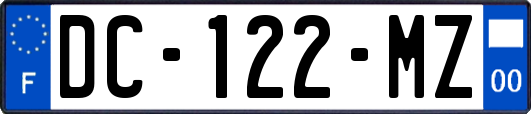 F
DC-122-MZ
00